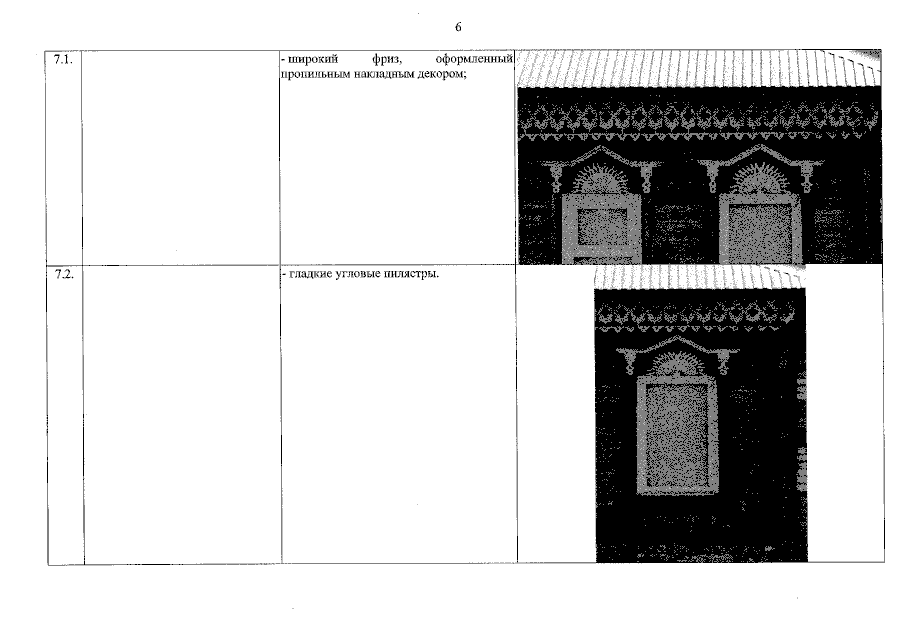 6

| 7.1. |  | - широкий фриз, оформленный пропильным накладным декором; |  |
|---|---|---|---|
| 7.2. |  | - гладкие угловые пилястры. |  |